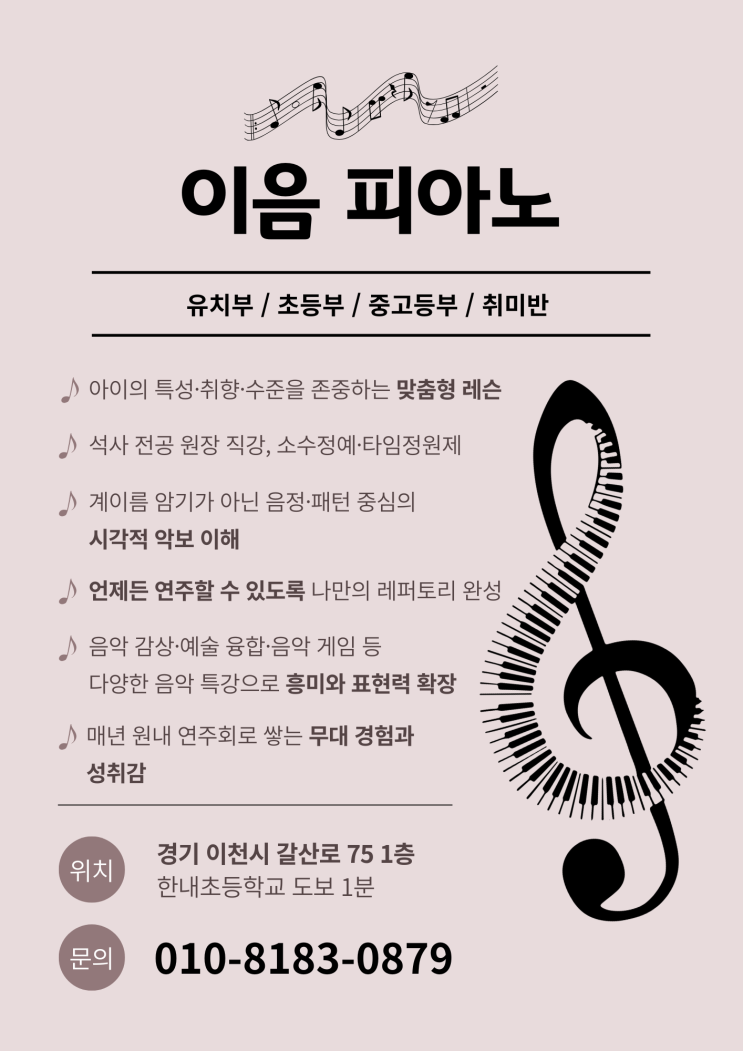 이음 피아노

유치부 / 초등부 / 중고등부 / 취미반

♪ 아이의 특성·취향·수준을 존중하는 맞춤형 레슨

♪ 석사 전공 원장 직강, 소수정예·타임정원제

♪ 계이름 암기가 아닌 음정·패턴 중심의 시각적 악보 이해

♪ 언제든 연주할 수 있도록 나만의 레퍼토리 완성

♪ 음악 감상·예술 융합·음악 게임 등 다양한 음악 특강으로 흥미와 표현력 확장

♪ 매년 원내 연주회로 쌓는 무대 경험과 성취감

위치 경기 이천시 갈산로 75 1층
한내초등학교 도보 1분

문의 010-8183-0879